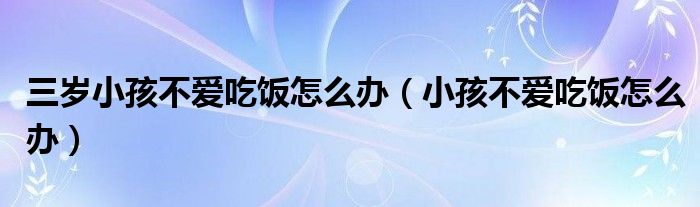 三岁小孩不爱吃饭怎么办（小孩不爱吃饭怎么办）